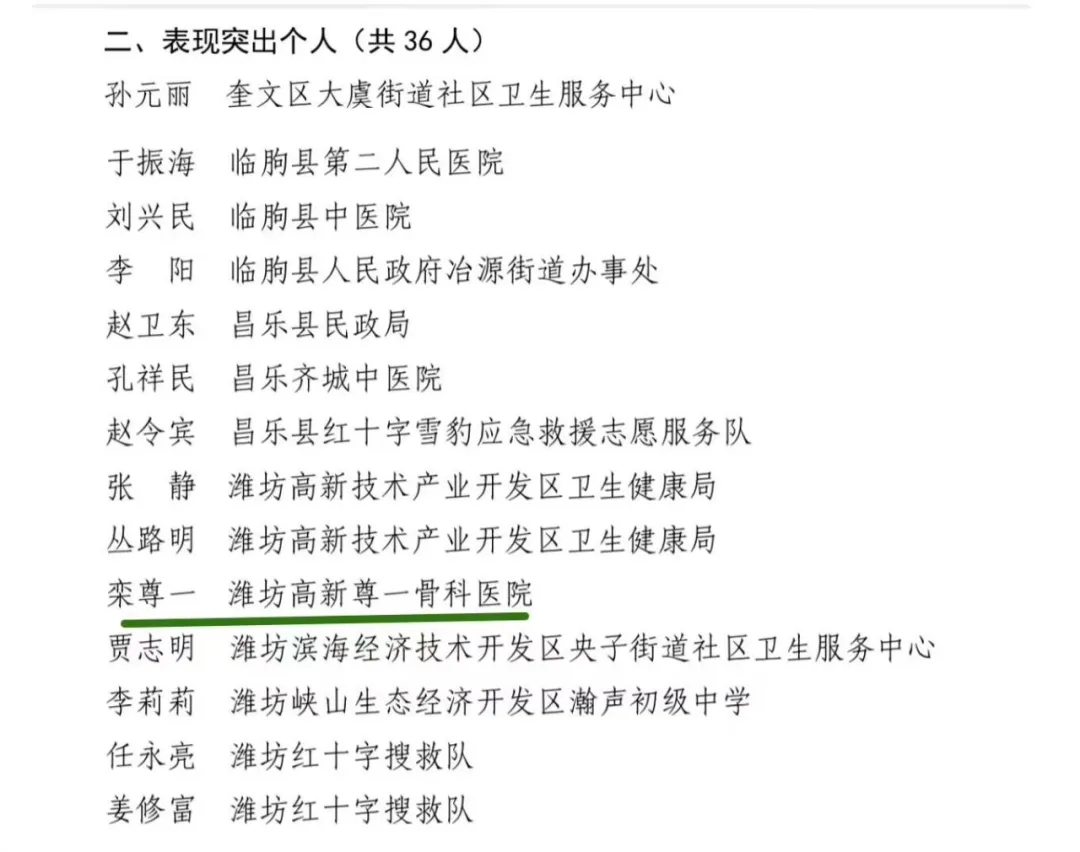 二、表现突出个人（共36人）

孙元丽 奎文区大虞街道社区卫生服务中心

于振海 临朐县第二人民医院
刘兴民 临朐县中医院
李 阳 临朐县人民政府冶源街道办事处
赵卫东 昌乐县民政局
孔祥民 昌乐齐城中医院
赵令宾 昌乐县红十字雪豹应急救援志愿服务队
张 静 潍坊高新技术产业开发区卫生健康局
丛路明 潍坊高新技术产业开发区卫生健康局
栾尊一 潍坊高新尊一骨科医院
贾志明 潍坊滨海经济技术开发区央子街道社区卫生服务中心
李莉莉 潍坊峡山生态经济开发区瀚声初级中学
任永亮 潍坊红十字搜救队
姜修富 潍坊红十字搜救队